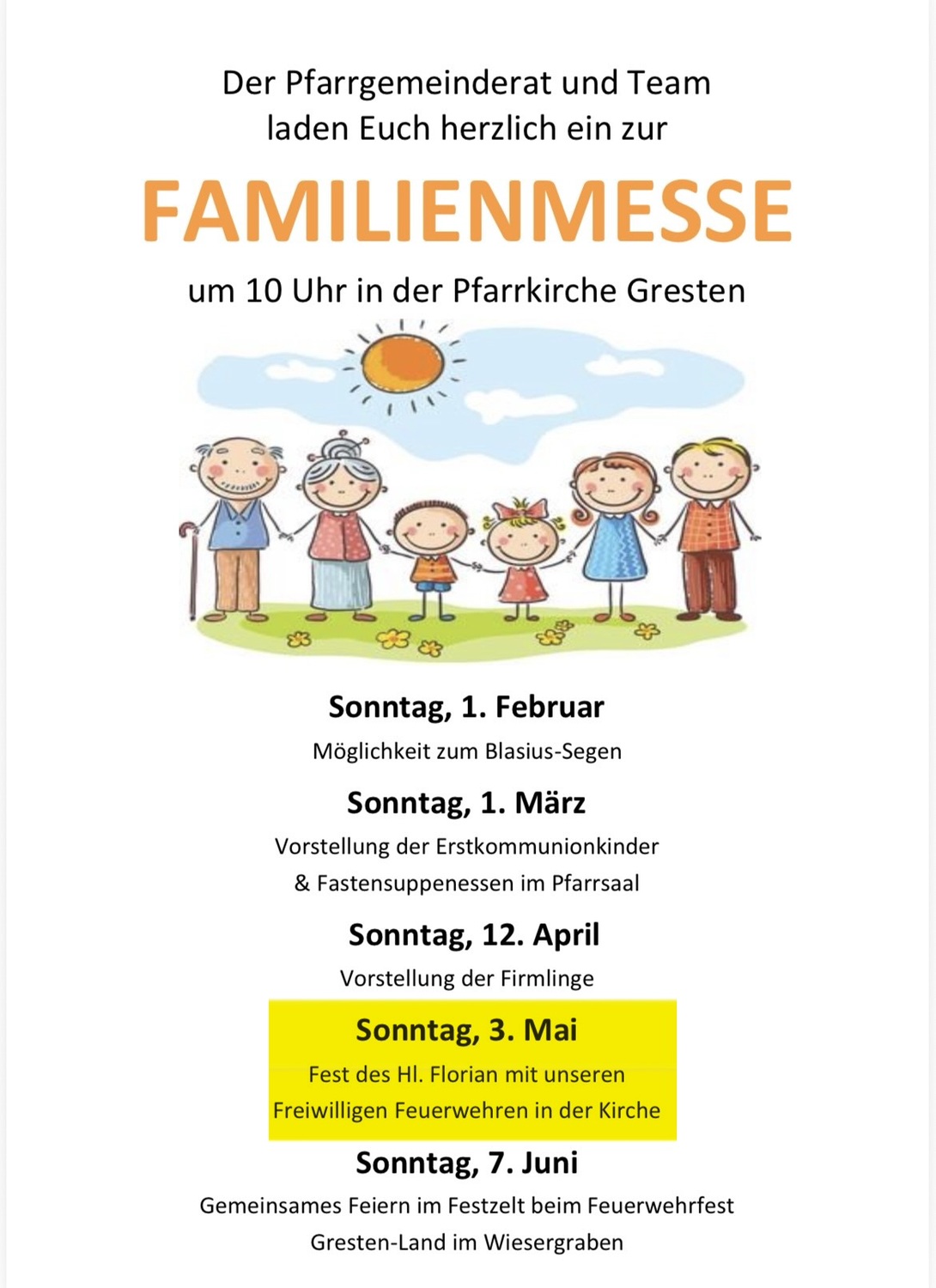 Der Pfarrgemeinderat und Team laden Euch herzlich ein zur

FAMILIENMESSE

um 10 Uhr in der Pfarrkirche Gresten

Sonntag, 1. Februar

Möglichkeit zum Blasius-Segen

Sonntag, 1. März

Vorstellung der Erstkommunionkinder & Fastensuppenessen im Pfarrsaal

Sonntag, 12. April

Vorstellung der Firmlinge

Sonntag, 3. Mai

Fest des Hl. Florian mit unseren Freiwilligen Feuerwehren in der Kirche

Sonntag, 7. Juni

Gemeinsames Feiern im Festzelt beim Feuerwehrfest Gresten-Land im Wiesergraben